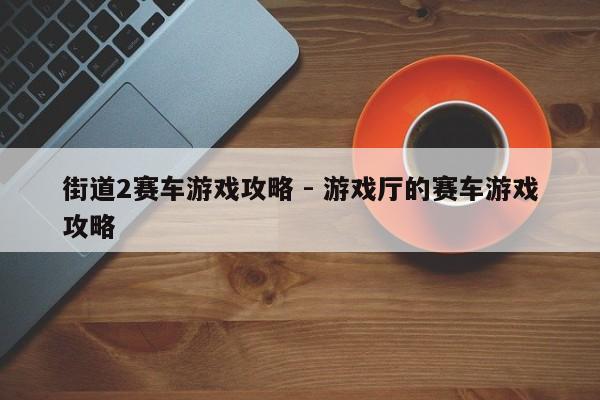 街道2赛车游戏攻略 - 游戏厅的赛车游戏攻略